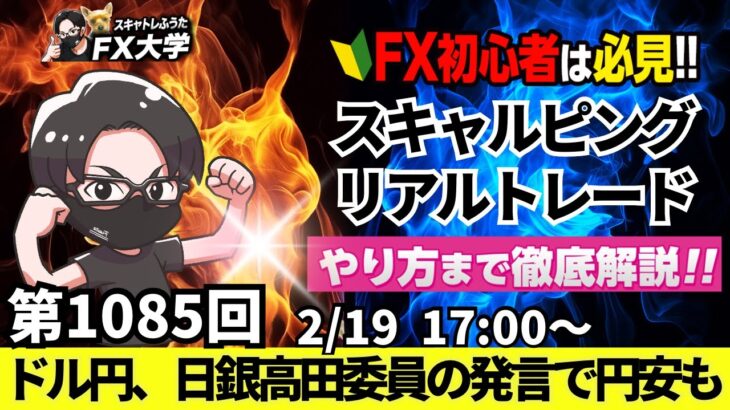 スキャトレふうた
FX大学

FX初心者は必見!!
スキャルピング
リアルトレード
やり方まで徹底解説!!

第1085回
2/19 17:00～
ドル円、日銀高田委員の発言で円安も